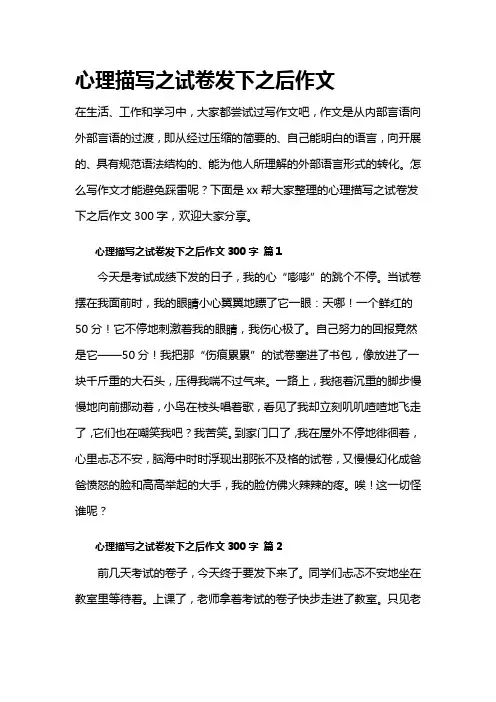 心理描写之试卷发下之后作文

在生活、工作和学习中，大家都尝试过写作文吧，作文是从内部言语向外部言语的过渡，即从经过压缩的简要的、自己能明白的语言，向开展的、具有规范语法结构的、能为他人所理解的外部语言形式的转化。怎么写作文才能避免踩雷呢？下面是 xx 帮大家整理的心理描写之试卷发下之后作文 300 字，欢迎大家分享。

心理描写之试卷发下之后作文 300 字 篇 1

今天是考试成绩下发的日子，我的心“嘭嘭”的跳个不停。当试卷摆在我面前时，我的眼睛小心翼翼地瞟了它一眼：天哪！一个鲜红的 50 分！它不停地刺激着我的眼睛，我伤心极了。自己努力的回报竟然是它——50 分！我把那“伤痕累累”的试卷塞进了书包，像放进了一块千斤重的大石头，压得我喘不过气来。一路上，我拖着沉重的脚步慢慢地向前挪动着，小鸟在枝头唱着歌，看见了我却立刻叽叽喳喳地飞走了，它们也在嘲笑我吧？我苦笑。到家门口了，我在屋外不停地徘徊着，心里忐忑不安，脑海中时时浮现出那张不及格的试卷，又慢慢幻化成爸爸愤怒的脸和高高举起的大手，我的脸仿佛火辣辣的疼。唉！这一切怪谁呢？

心理描写之试卷发下之后作文 300 字 篇 2

前几天考试的卷子，今天终于要发下来了。同学们忐忑不安地坐在教室里等待着。上课了，老师拿着考试的卷子快步走进了教室。只见老